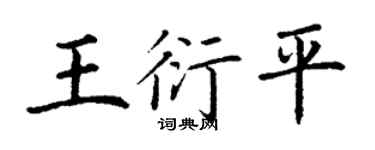 王衍平

词典网